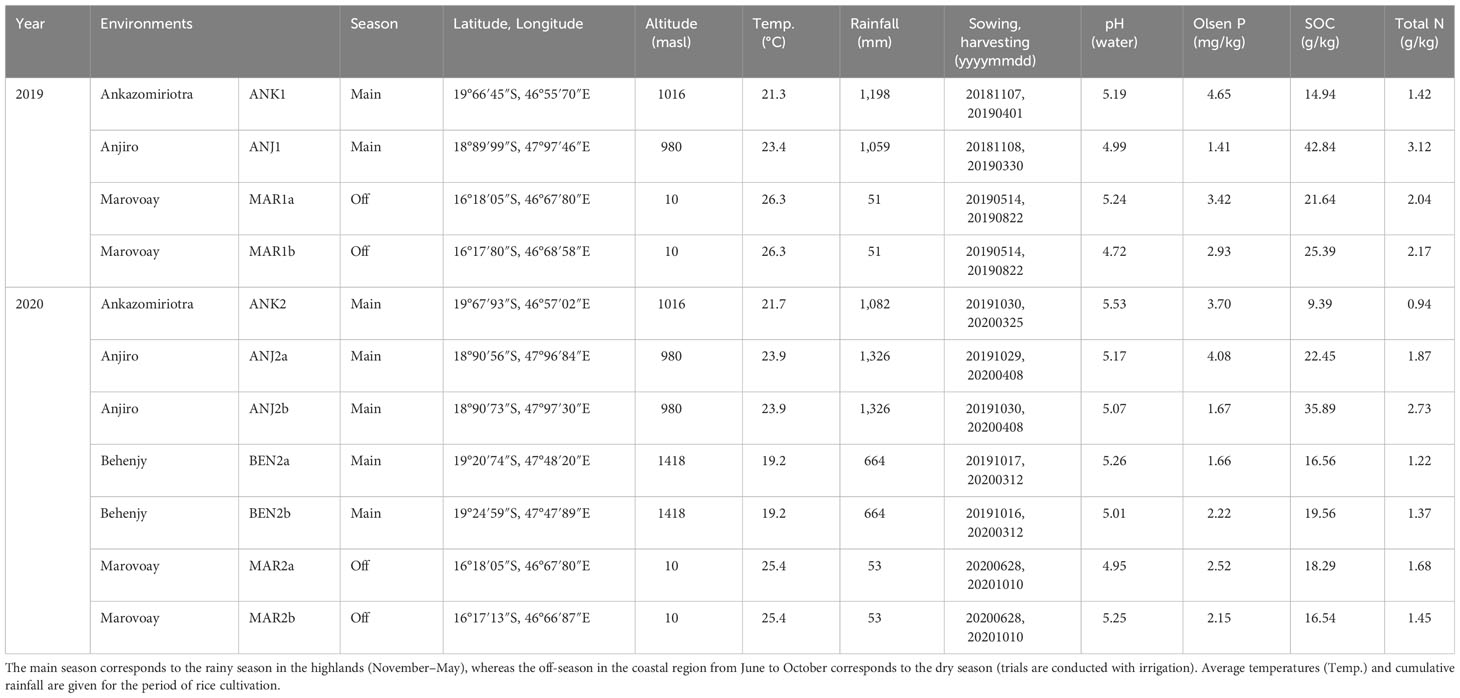 | Year | Environments | | Season | Latitude, Longitude | Altitude (masl) | Temp. (°C) | Rainfall (mm) | Sowing, harvesting (yyyymmdd) | pH (water) | Olsen P (mg/kg) | SOC (g/kg) | Total N (g/kg) |
|---|---|---|---|---|---|---|---|---|---|---|---|---|
| 2019 | Ankazomiriotra | ANK1 | Main | 19°66′45″S, 46°55′70″E | 1016 | 21.3 | 1,198 | 20181107, 20190401 | 5.19 | 4.65 | 14.94 | 1.42 |
| | Anjiro | ANJ1 | Main | 18°89′99″S, 47°97′46″E | 980 | 23.4 | 1,059 | 20181108, 20190330 | 4.99 | 1.41 | 42.84 | 3.12 |
| | Marovoay | MAR1a | Off | 16°18′05″S, 46°67′80″E | 10 | 26.3 | 51 | 20190514, 20190822 | 5.24 | 3.42 | 21.64 | 2.04 |
| | Marovoay | MAR1b | Off | 16°17′80″S, 46°68′58″E | 10 | 26.3 | 51 | 20190514, 20190822 | 4.72 | 2.93 | 25.39 | 2.17 |
| 2020 | Ankazomiriotra | ANK2 | Main | 19°67′93″S, 46°57′02″E | 1016 | 21.7 | 1,082 | 20191030, 20200325 | 5.53 | 3.70 | 9.39 | 0.94 |
| | Anjiro | ANJ2a | Main | 18°90′56″S, 47°96′84″E | 980 | 23.9 | 1,326 | 20191029, 20200408 | 5.17 | 4.08 | 22.45 | 1.87 |
| | Anjiro | ANJ2b | Main | 18°90′73″S, 47°97′30″E | 980 | 23.9 | 1,326 | 20191030, 20200408 | 5.07 | 1.67 | 35.89 | 2.73 |
| | Behenjy | BEN2a | Main | 19°20′74″S, 47°48′20″E | 1418 | 19.2 | 664 | 20191017, 20200312 | 5.26 | 1.66 | 16.56 | 1.22 |
| | Behenjy | BEN2b | Main | 19°24′59″S, 47°47′89″E | 1418 | 19.2 | 664 | 20191016, 20200312 | 5.01 | 2.22 | 19.56 | 1.37 |
| | Marovoay | MAR2a | Off | 16°18′05″S, 46°67′80″E | 10 | 25.4 | 53 | 20200628, 20201010 | 4.95 | 2.52 | 18.29 | 1.68 |
| | Marovoay | MAR2b | Off | 16°17′13″S, 46°66′87″E | 10 | 25.4 | 53 | 20200628, 20201010 | 5.25 | 2.15 | 16.54 | 1.45 |

The main season corresponds to the rainy season in the highlands (November–May), whereas the off-season in the coastal region from June to October corresponds to the dry season (trials are conducted with irrigation). Average temperatures (Temp.) and cumulative rainfall are given for the period of rice cultivation.